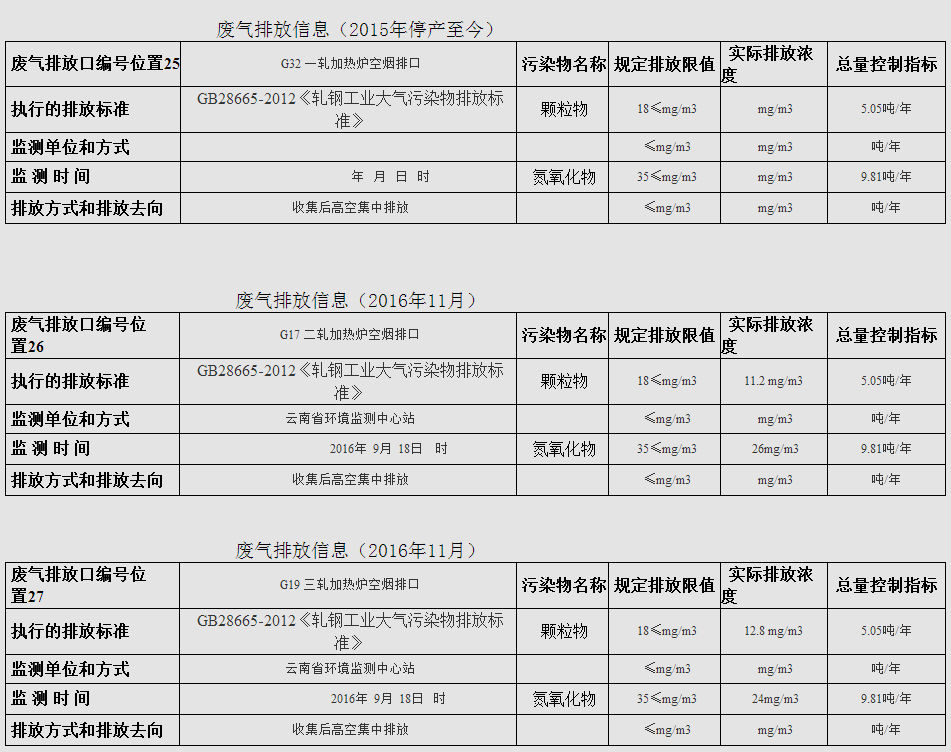 废气排放信息（2015年停产至今）

| 废气排放口编号位置25 | G32 一轧加热炉空烟排口 | 污染物名称 | 规定排放限值 | 实际排放浓度 | 总量控制指标 |
|---|---|---|---|---|---|
| 执行的排放标准 | GB28665-2012《轧钢工业大气污染物排放标准》 | 颗粒物 | 18≤mg/m3 | mg/m3 | 5.05吨/年 |
| 监测单位和方式 | | | ≤mg/m3 | mg/m3 | 吨/年 |
| 监 测 时 间 | 年 月 日 时 | 氮氧化物 | 35≤mg/m3 | mg/m3 | 9.81吨/年 |
| 排放方式和排放去向 | 收集后高空集中排放 | | ≤mg/m3 | mg/m3 | 吨/年 |

废气排放信息（2016年11月）

| 废气排放口编号位置26 | G17 二轧加热炉空烟排口 | 污染物名称 | 规定排放限值 | 实际排放浓度 | 总量控制指标 |
|---|---|---|---|---|---|
| 执行的排放标准 | GB28665-2012《轧钢工业大气污染物排放标准》 | 颗粒物 | 18≤mg/m3 | 11.2 mg/m3 | 5.05吨/年 |
| 监测单位和方式 | 云南省环境监测中心站 | | ≤mg/m3 | mg/m3 | 吨/年 |
| 监 测 时 间 | 2016年 9月 18日 时 | 氮氧化物 | 35≤mg/m3 | 26mg/m3 | 9.81吨/年 |
| 排放方式和排放去向 | 收集后高空集中排放 | | ≤mg/m3 | mg/m3 | 吨/年 |

废气排放信息（2016年11月）

| 废气排放口编号位置27 | G19 三轧加热炉空烟排口 | 污染物名称 | 规定排放限值 | 实际排放浓度 | 总量控制指标 |
|---|---|---|---|---|---|
| 执行的排放标准 | GB28665-2012《轧钢工业大气污染物排放标准》 | 颗粒物 | 18≤mg/m3 | 12.8 mg/m3 | 5.05吨/年 |
| 监测单位和方式 | 云南省环境监测中心站 | | ≤mg/m3 | mg/m3 | 吨/年 |
| 监 测 时 间 | 2016年 9月 18日 时 | 氮氧化物 | 35≤mg/m3 | 24mg/m3 | 9.81吨/年 |
| 排放方式和排放去向 | 收集后高空集中排放 | | ≤mg/m3 | mg/m3 | 吨/年 |